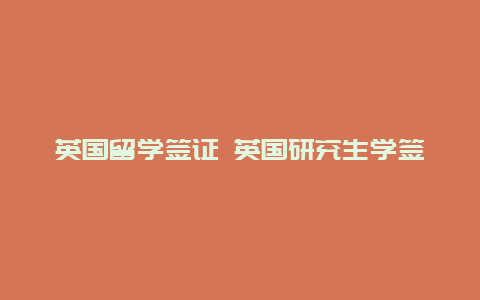 英国留学签证 英国研究生学签